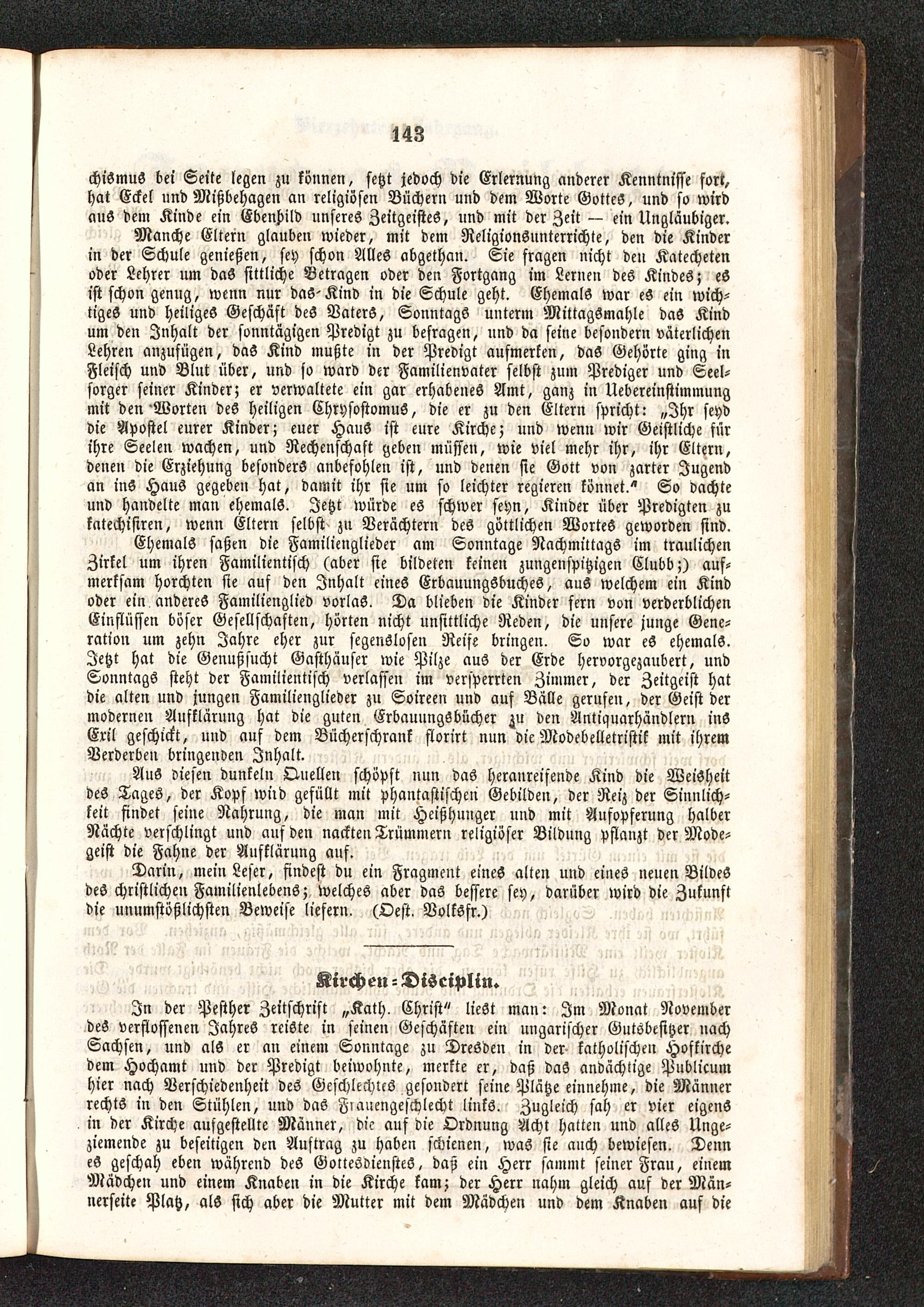 143

chismus bei Seite legen zu können, setzt jedoch die Erlernung anderer Kenntnisse fort, hat Eckel und Mißbehagen an religiösen Büchern und dem Worte Gottes, und so wird aus dem Kinde ein Ebenbild unseres Zeitgeistes, und mit der Zeit — ein Ungläubiger.

Manche Eltern glauben wieder, mit dem Religionsunterrichte, den die Kinder in der Schule genießen, sey schon Alles abgethan. Sie fragen nicht den Katecheten oder Lehrer um das sittliche Betragen oder den Fortgang im Lernen des Kindes; es ist schon genug, wenn nur das Kind in die Schule geht. Ehemals war es ein wichtiges und heiliges Geschäft des Vaters, Sonntags unterm Mittagsmahle das Kind um den Inhalt der sonntägigen Predigt zu befragen, und da seine besondern väterlichen Lehren anzufügen, das Kind mußte in der Predigt aufmerken, das Gehörte ging in Fleisch und Blut über, und so ward der Familienvater selbst zum Prediger und Seelsorger seiner Kinder; er verwaltete ein gar erhabenes Amt, ganz in Uebereinstimmung mit den Worten des heiligen Chrysostomus, die er zu den Eltern spricht: „Ihr seyd die Apostel eurer Kinder; euer Haus ist eure Kirche; und wenn wir Geistliche für ihre Seelen wachen, und Rechenschaft geben müssen, wie viel mehr ihr, ihr Eltern, denen die Erziehung besonders anbefohlen ist, und denen sie Gott von zarter Jugend an ins Haus gegeben hat, damit ihr sie um so leichter regieren könnet." So dachte und handelte man ehemals. Jetzt würde es schwer seyn, Kinder über Predigten zu katechisiren, wenn Eltern selbst zu Verächtern des göttlichen Wortes geworden sind.

Ehemals saßen die Familienglieder am Sonntage Nachmittags im traulichen Zirkel um ihren Familientisch (aber sie bildeten keinen zungenspitzigen Clubb;) aufmerksam horchten sie auf den Inhalt eines Erbauungsbuches, aus welchem ein Kind oder ein anderes Familienglied vorlas. Da blieben die Kinder fern von verderblichen Einflüssen böser Gesellschaften, hörten nicht unsittliche Reden, die unsere junge Generation um zehn Jahre eher zur segenslosen Reife bringen. So war es ehemals. Jetzt hat die Genußsucht Gasthäuser wie Pilze aus der Erde hervorgezaubert, und Sonntags steht der Familientisch verlassen im versperrten Zimmer, der Zeitgeist hat die alten und jungen Familienglieder zu Soireen und auf Bälle gerufen, der Geist der modernen Aufklärung hat die guten Erbauungsbücher zu den Antiquarhändlern ins Exil geschickt, und auf dem Bücherschrank florirt nun die Modebelletristik mit ihrem Verderben bringenden Inhalt.

Aus diesen dunkeln Quellen schöpft nun das heranreifende Kind die Weisheit des Tages, der Kopf wird gefüllt mit phantastischen Gebilden, der Reiz der Sinnlichkeit findet seine Nahrung, die man mit Heißhunger und mit Aufopferung halber Nächte verschlingt und auf den nackten Trümmern religiöser Bildung pflanzt der Modegeist die Fahne der Aufklärung auf.

Darin, mein Leser, findest du ein Fragment eines alten und eines neuen Bildes des christlichen Familienlebens; welches aber das bessere sey, darüber wird die Zukunft die unumstößlichsten Beweise liefern. (Oest. Volksfr.)

Kirchen-Disciplin.

In der Pesther Zeitschrift „Kath. Christ" liest man: Im Monat November des verflossenen Jahres reiste in seinen Geschäften ein ungarischer Gutsbesitzer nach Sachsen, und als er an einem Sonntage zu Dresden in der katholischen Hofkirche dem Hochamt und der Predigt beiwohnte, merkte er, daß das andächtige Publicum hier nach Verschiedenheit des Geschlechtes gesondert seine Plätze einnehme, die Männer rechts in den Stühlen, und das Frauengeschlecht links. Zugleich sah er vier eigens in der Kirche aufgestellte Männer, die auf die Ordnung Acht hatten und alles Ungeziemende zu beseitigen den Auftrag zu haben schienen, was sie auch bewiesen. Denn es geschah eben während des Gottesdienstes, daß ein Herr sammt seiner Frau, einem Mädchen und einem Knaben in die Kirche kam; der Herr nahm gleich auf der Männerseite Platz, als sich aber die Mutter mit dem Mädchen und dem Knaben auf die